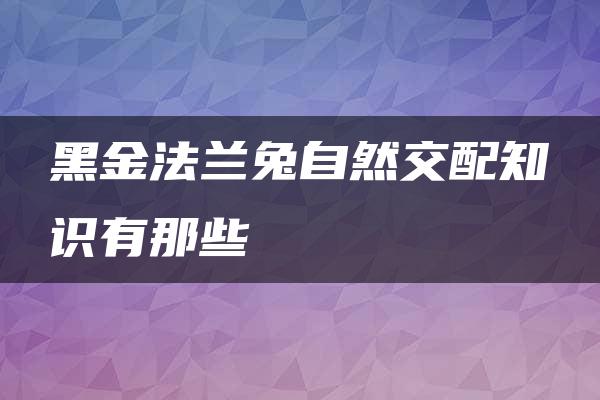 黑金法兰兔自然交配知识有那些